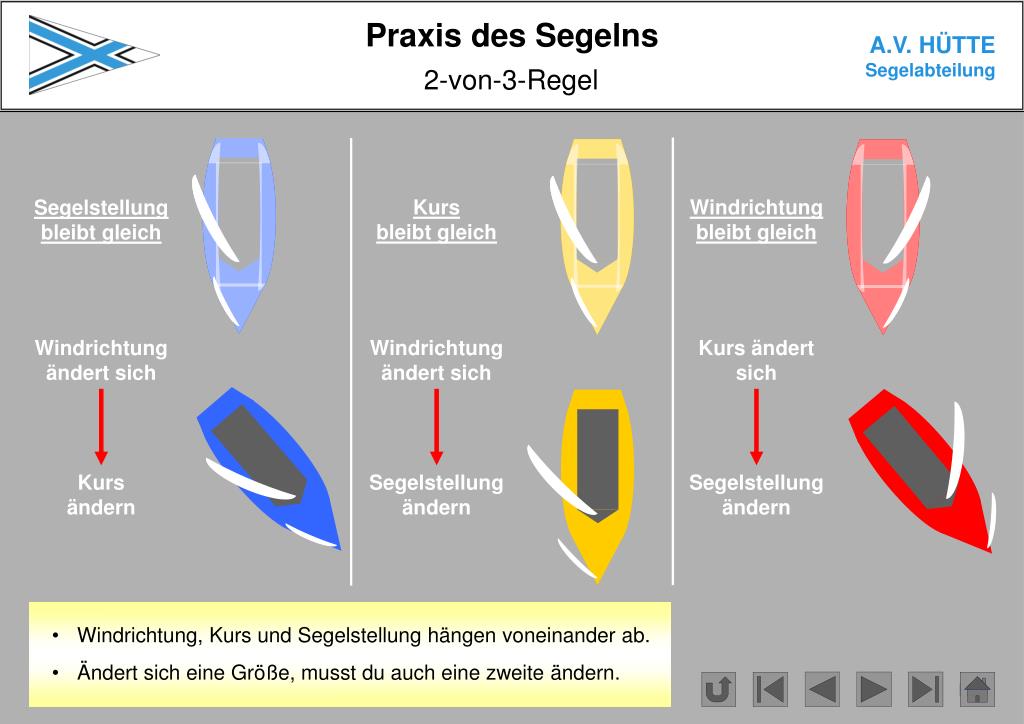 Praxis des Segelns
2-von-3-Regel

A.V. HÜTTE
Segelabteilung

Segelstellung bleibt gleich

Windrichtung ändert sich

Kurs ändern

Kurs bleibt gleich

Windrichtung ändert sich

Segelstellung ändern

Windrichtung bleibt gleich

Kurs ändert sich

Segelstellung ändern

• Windrichtung, Kurs und Segelstellung hängen voneinander ab.
• Ändert sich eine Größe, musst du auch eine zweite ändern.